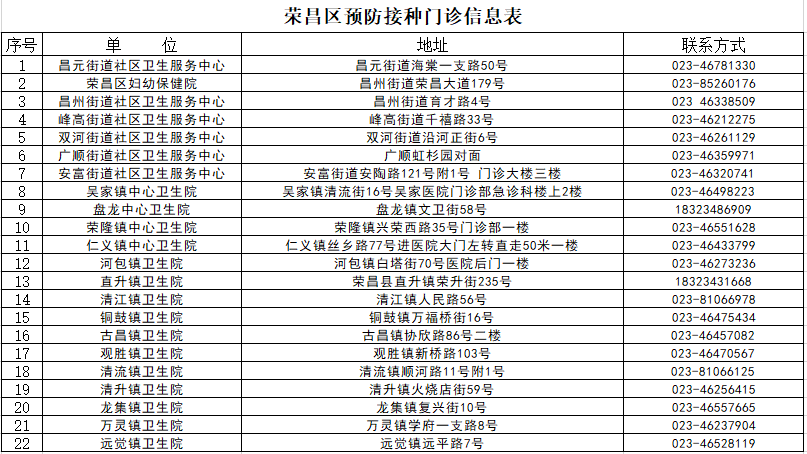 荣昌区预防接种门诊信息表

| 序号 | 单　位 | 地址 | 联系方式 |
|---|---|---|---|
| 1 | 昌元街道社区卫生服务中心 | 昌元街道海棠一支路50号 | 023-46781330 |
| 2 | 荣昌区妇幼保健院 | 昌州街道荣昌大道179号 | 023-85260176 |
| 3 | 昌州街道社区卫生服务中心 | 昌州街道育才路4号 | 023 46338509 |
| 4 | 峰高街道社区卫生服务中心 | 峰高街道千禧路33号 | 023-46212275 |
| 5 | 双河街道社区卫生服务中心 | 双河街道沿河正街6号 | 023-46261129 |
| 6 | 广顺街道社区卫生服务中心 | 广顺虹杉园对面 | 023-46359971 |
| 7 | 安富街道社区卫生服务中心 | 安富街道安陶路121号附1号 门诊大楼三楼 | 023-46320741 |
| 8 | 吴家镇中心卫生院 | 吴家镇清流街16号吴家医院门诊部急诊科楼上2楼 | 023-46498223 |
| 9 | 盘龙中心卫生院 | 盘龙镇文卫街58号 | 18323486909 |
| 10 | 荣隆镇中心卫生院 | 荣隆镇兴荣西路35号门诊部一楼 | 023-46551628 |
| 11 | 仁义镇中心卫生院 | 仁义镇丝乡路77号进医院大门左转直走50米一楼 | 023-46433799 |
| 12 | 河包镇卫生院 | 河包镇白塔街70号医院后门一楼 | 023-46273236 |
| 13 | 直升镇卫生院 | 荣昌县直升镇荣升街235号 | 18323431668 |
| 14 | 清江镇卫生院 | 清江镇人民路56号 | 023-81066978 |
| 15 | 铜鼓镇卫生院 | 铜鼓镇万福桥街16号 | 023-46475434 |
| 16 | 古昌镇卫生院 | 古昌镇协欣路86号二楼 | 023-46457082 |
| 17 | 观胜镇卫生院 | 观胜镇新桥路103号 | 023-46470567 |
| 18 | 清流镇卫生院 | 清流镇顺河路11号附1号 | 023-81066125 |
| 19 | 清升镇卫生院 | 清升镇火烧店街59号 | 023-46256415 |
| 20 | 龙集镇卫生院 | 龙集镇复兴街10号 | 023-46557665 |
| 21 | 万灵镇卫生院 | 万灵镇学府一支路8号 | 023-46237904 |
| 22 | 远觉镇卫生院 | 远觉镇远平路7号 | 023-46528119 |